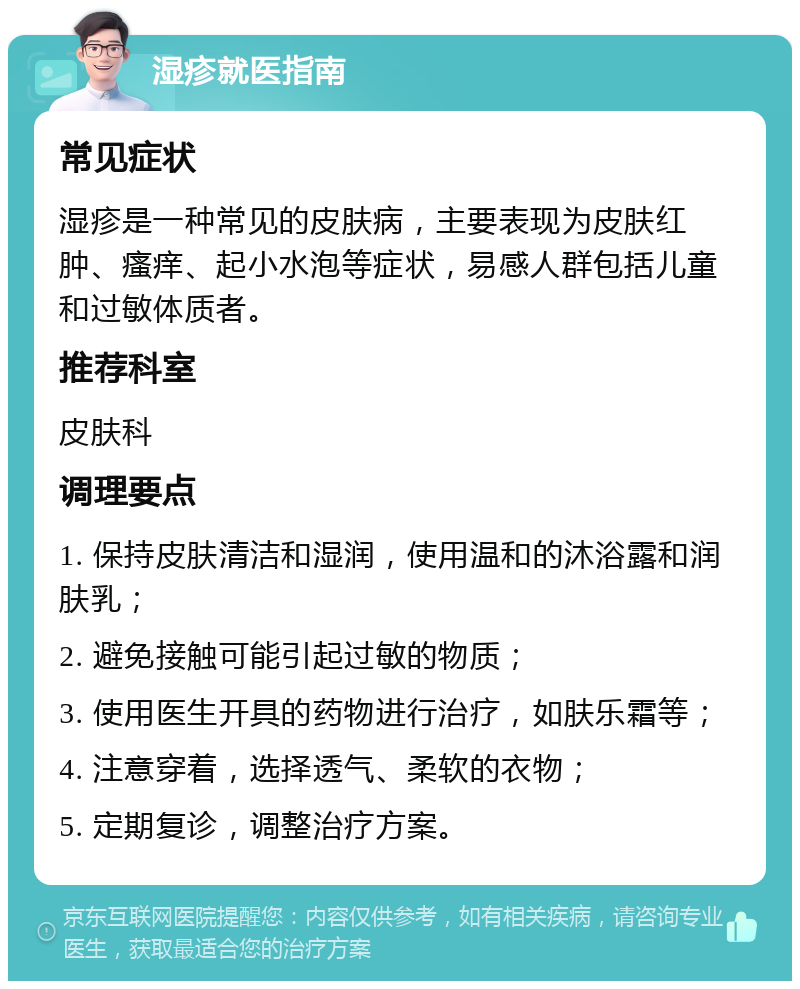 湿疹就医指南

常见症状

湿疹是一种常见的皮肤病，主要表现为皮肤红肿、瘙痒、起小水泡等症状，易感人群包括儿童和过敏体质者。

推荐科室

皮肤科

调理要点

1. 保持皮肤清洁和湿润，使用温和的沐浴露和润肤乳；

2. 避免接触可能引起过敏的物质；

3. 使用医生开具的药物进行治疗，如肤乐霜等；

4. 注意穿着，选择透气、柔软的衣物；

5. 定期复诊，调整治疗方案。

京东互联网医院提醒您：内容仅供参考，如有相关疾病，请咨询专业医生，获取最适合您的治疗方案